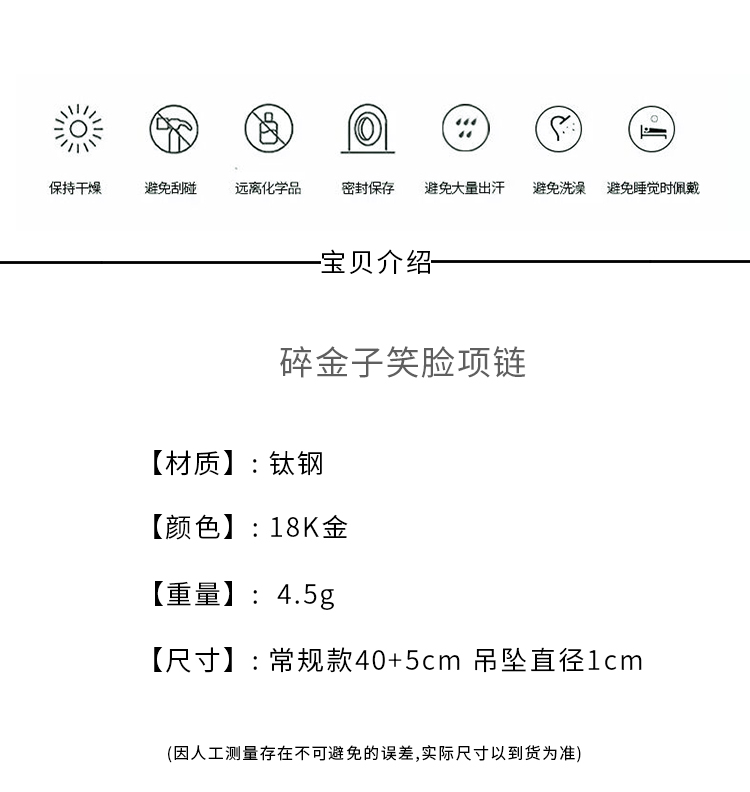 保持干燥　避免刮碰　远离化学品　密封保存　避免大量出汗　避免洗澡　避免睡觉时佩戴

宝贝介绍

碎金子笑脸项链

【材质】：钛钢

【颜色】：18K金

【重量】： 4.5g

【尺寸】：常规款40+5cm 吊坠直径1cm

(因人工测量存在不可避免的误差,实际尺寸以到货为准)